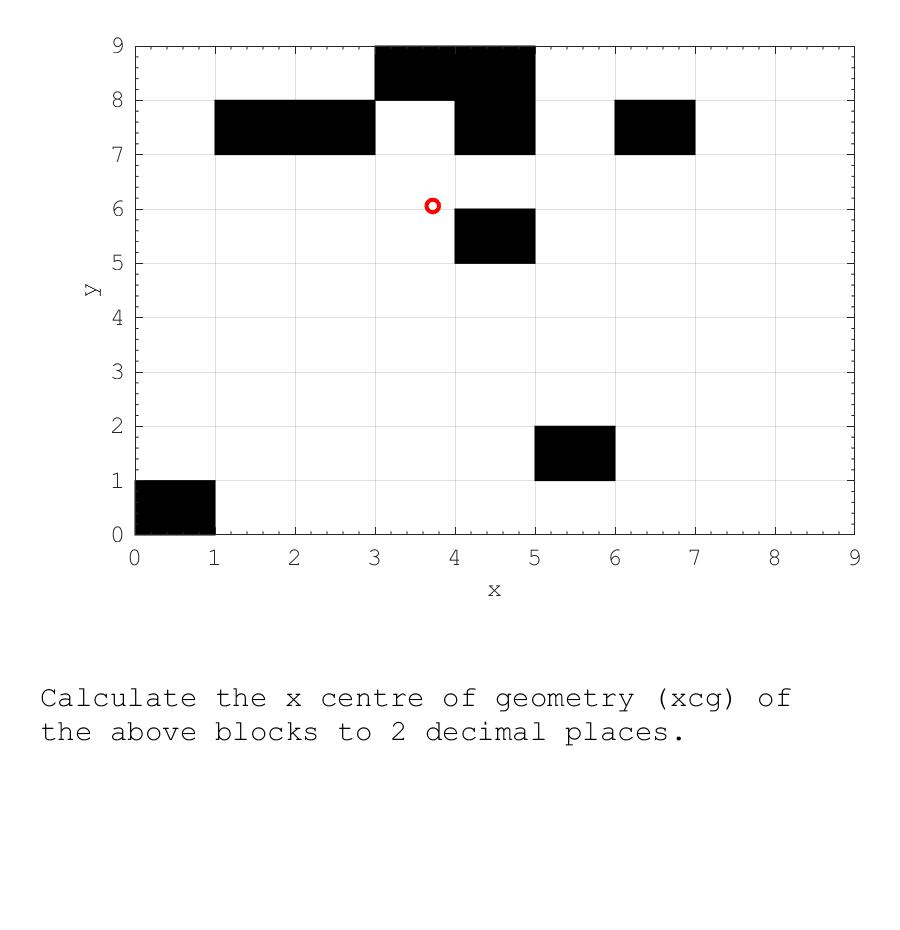 9
8
7
6
5
4
3
2
1
0
y
0 1 2 3 4 5 6 7 8 9
x

Calculate the x centre of geometry (xcg) of the above blocks to 2 decimal places.